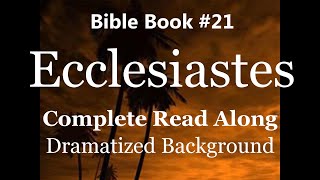 Bible Book #21

Ecclesiastes

Complete Read Along

Dramatized Background